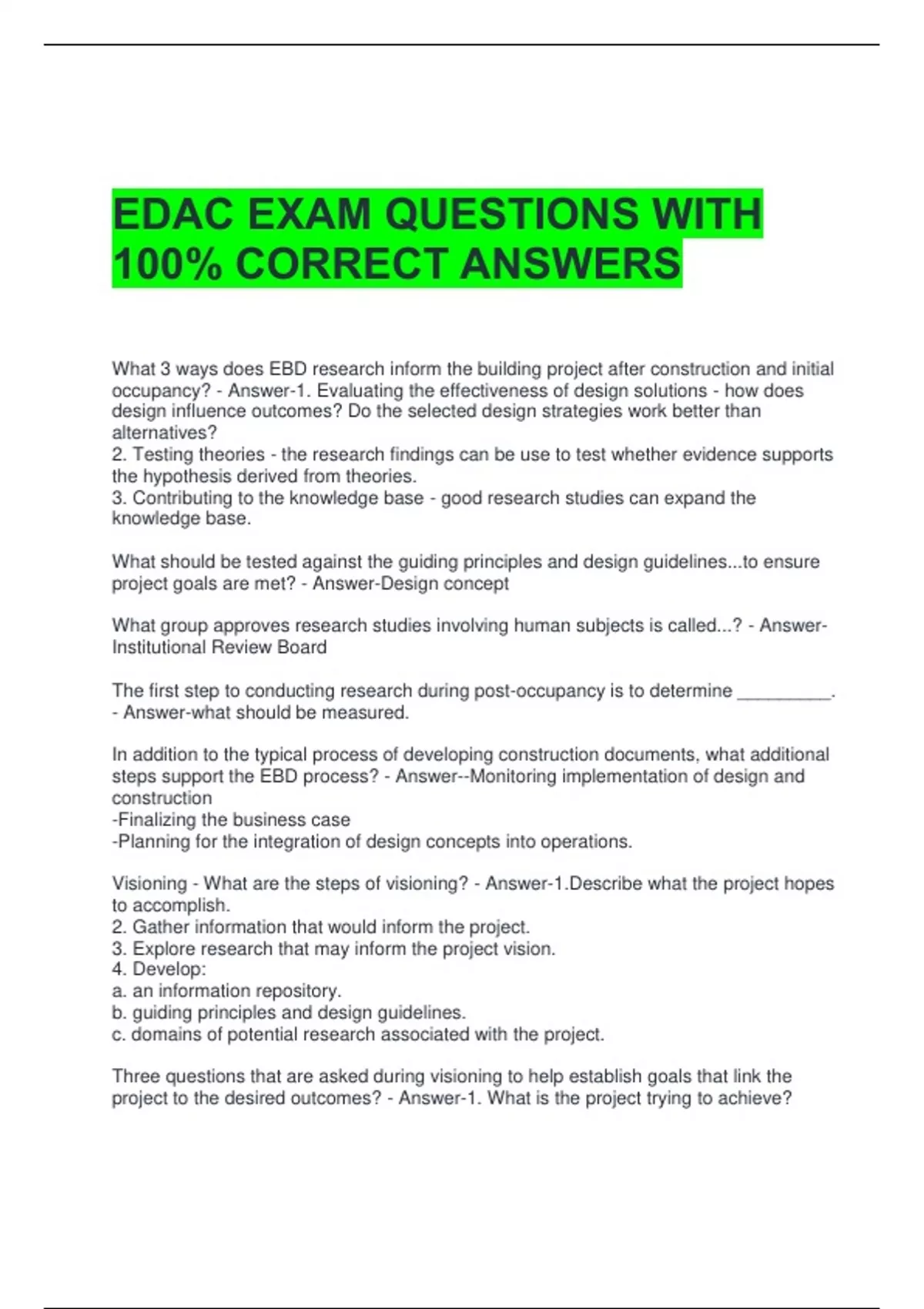 EDAC EXAM QUESTIONS WITH 100% CORRECT ANSWERS

What 3 ways does EBD research inform the building project after construction and initial occupancy? - Answer-1. Evaluating the effectiveness of design solutions - how does design influence outcomes? Do the selected design strategies work better than alternatives?
2. Testing theories - the research findings can be use to test whether evidence supports the hypothesis derived from theories.
3. Contributing to the knowledge base - good research studies can expand the knowledge base.

What should be tested against the guiding principles and design guidelines...to ensure project goals are met? - Answer-Design concept

What group approves research studies involving human subjects is called...? - Answer-Institutional Review Board

The first step to conducting research during post-occupancy is to determine __________. - Answer-what should be measured.

In addition to the typical process of developing construction documents, what additional steps support the EBD process? - Answer--Monitoring implementation of design and construction
-Finalizing the business case
-Planning for the integration of design concepts into operations.

Visioning - What are the steps of visioning? - Answer-1.Describe what the project hopes to accomplish.
2. Gather information that would inform the project.
3. Explore research that may inform the project vision.
4. Develop:
a. an information repository.
b. guiding principles and design guidelines.
c. domains of potential research associated with the project.

Three questions that are asked during visioning to help establish goals that link the project to the desired outcomes? - Answer-1. What is the project trying to achieve?